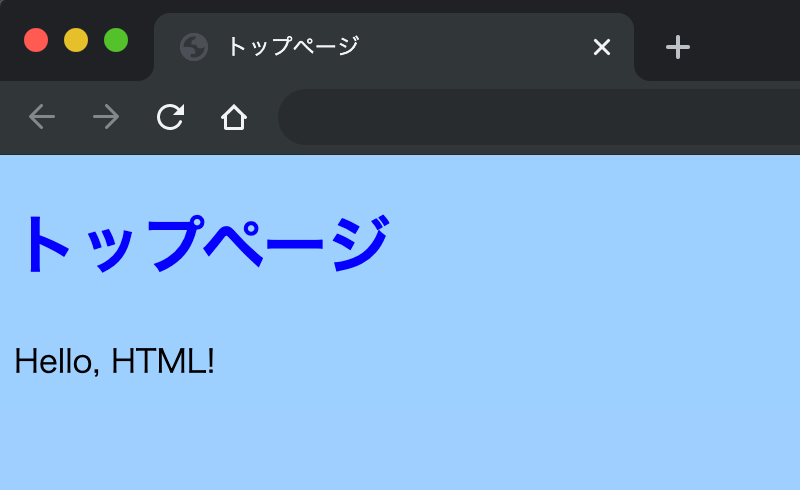 トップページ

トップページ

Hello, HTML!